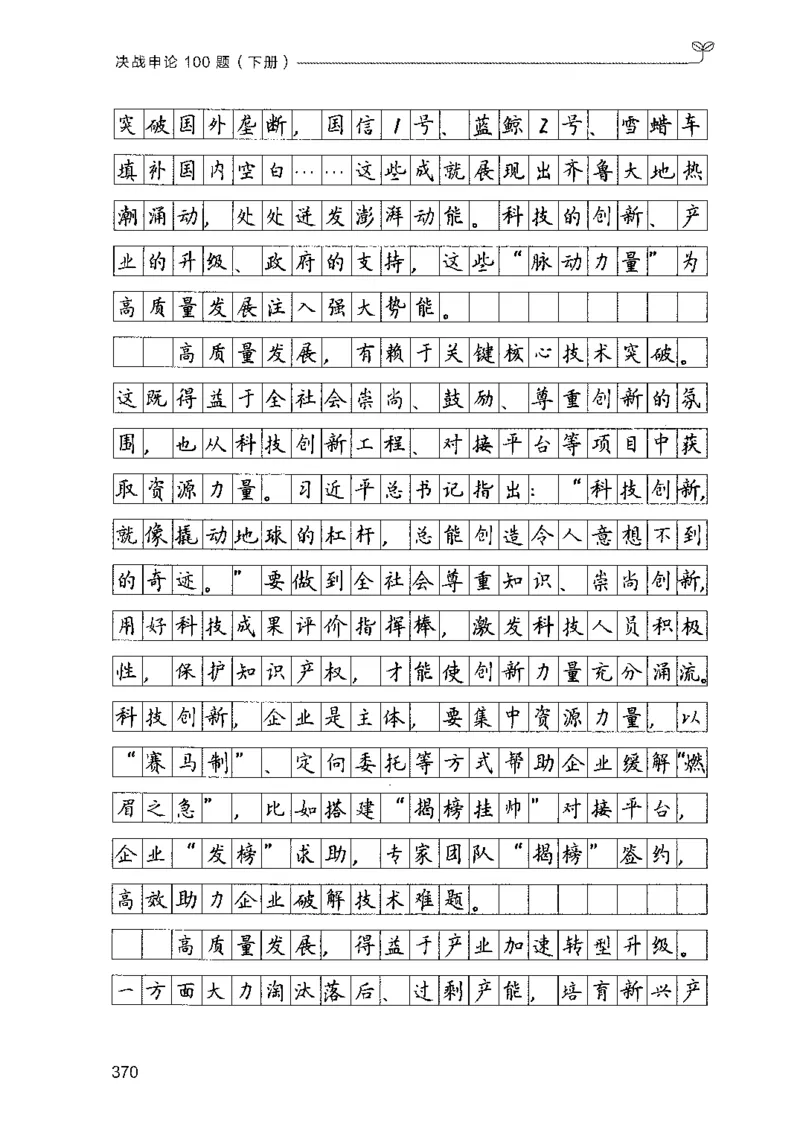 决战申论 100 题（下册）

突破国外垄断，国信1号、蓝鲸2号、雪蜡车填补国内空白……这些成就展现出齐鲁大地热潮涌动，处处迸发澎湃动能。科技的创新、产业的升级、政府的支持，这些“脉动力量”为高质量发展注入强大势能。

高质量发展，有赖于关键核心技术突破。这既得益于全社会崇尚、鼓励、尊重创新的氛围，也从科技创新工程、对接平台等项目中获取资源力量。习近平总书记指出：“科技创新，就像撬动地球的杠杆，总能创造令人意想不到的奇迹。”要做到全社会尊重知识、崇尚创新，用好科技成果评价指挥棒，激发科技人员积极性，保护知识产权，才能使创新力量充分涌流。科技创新，企业是主体，要集中资源力量，以“赛马制”、定向委托等方式帮助企业缓解“燃眉之急”，比如搭建“揭榜挂帅”对接平台，企业“发榜”求助，专家团队“揭榜”签约，高效助力企业破解技术难题。

高质量发展，得益于产业加速转型升级。一方面大力淘汰落后、过剩产能，培育新兴产

370